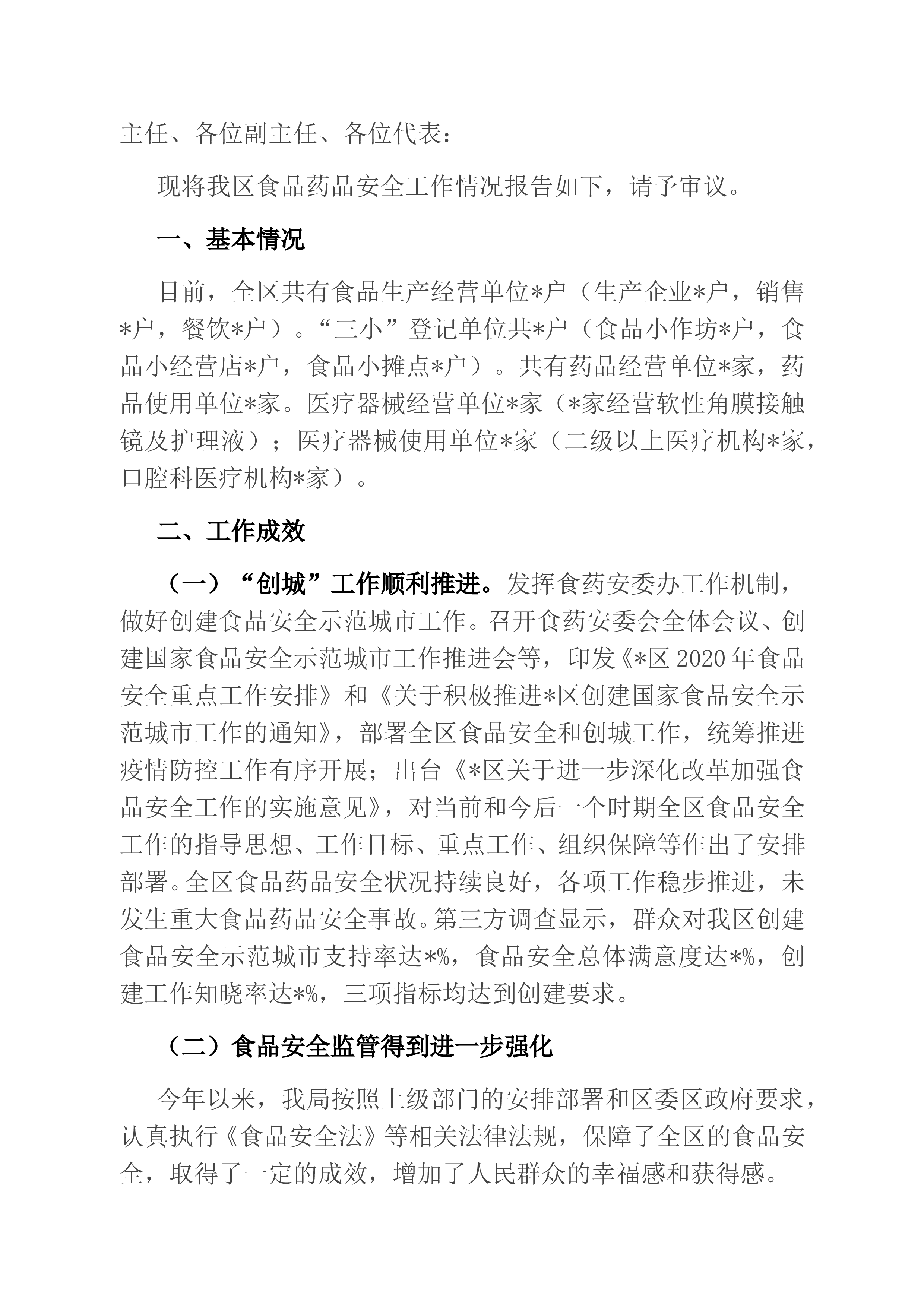 主任、各位副主任、各位代表：

现将我区食品药品安全工作情况报告如下，请予审议。

一、基本情况

目前，全区共有食品生产经营单位*户（生产企业*户，销售*户，餐饮*户）。“三小”登记单位共*户（食品小作坊*户，食品小经营店*户，食品小摊点*户）。共有药品经营单位*家，药品使用单位*家。医疗器械经营单位*家（*家经营软性角膜接触镜及护理液）；医疗器械使用单位*家（二级以上医疗机构*家，口腔科医疗机构*家）。

二、工作成效

（一）“创城”工作顺利推进。发挥食药安委办工作机制，做好创建食品安全示范城市工作。召开食药安委会全体会议、创建国家食品安全示范城市工作推进会等，印发《*区2020年食品安全重点工作安排》和《关于积极推进*区创建国家食品安全示范城市工作的通知》，部署全区食品安全和创城工作，统筹推进疫情防控工作有序开展；出台《*区关于进一步深化改革加强食品安全工作的实施意见》，对当前和今后一个时期全区食品安全工作的指导思想、工作目标、重点工作、组织保障等作出了安排部署。全区食品药品安全状况持续良好，各项工作稳步推进，未发生重大食品药品安全事故。第三方调查显示，群众对我区创建食品安全示范城市支持率达*%，食品安全总体满意度达*%，创建工作知晓率达*%，三项指标均达到创建要求。

（二）食品安全监管得到进一步强化

今年以来，我局按照上级部门的安排部署和区委区政府要求，认真执行《食品安全法》等相关法律法规，保障了全区的食品安全，取得了一定的成效，增加了人民群众的幸福感和获得感。